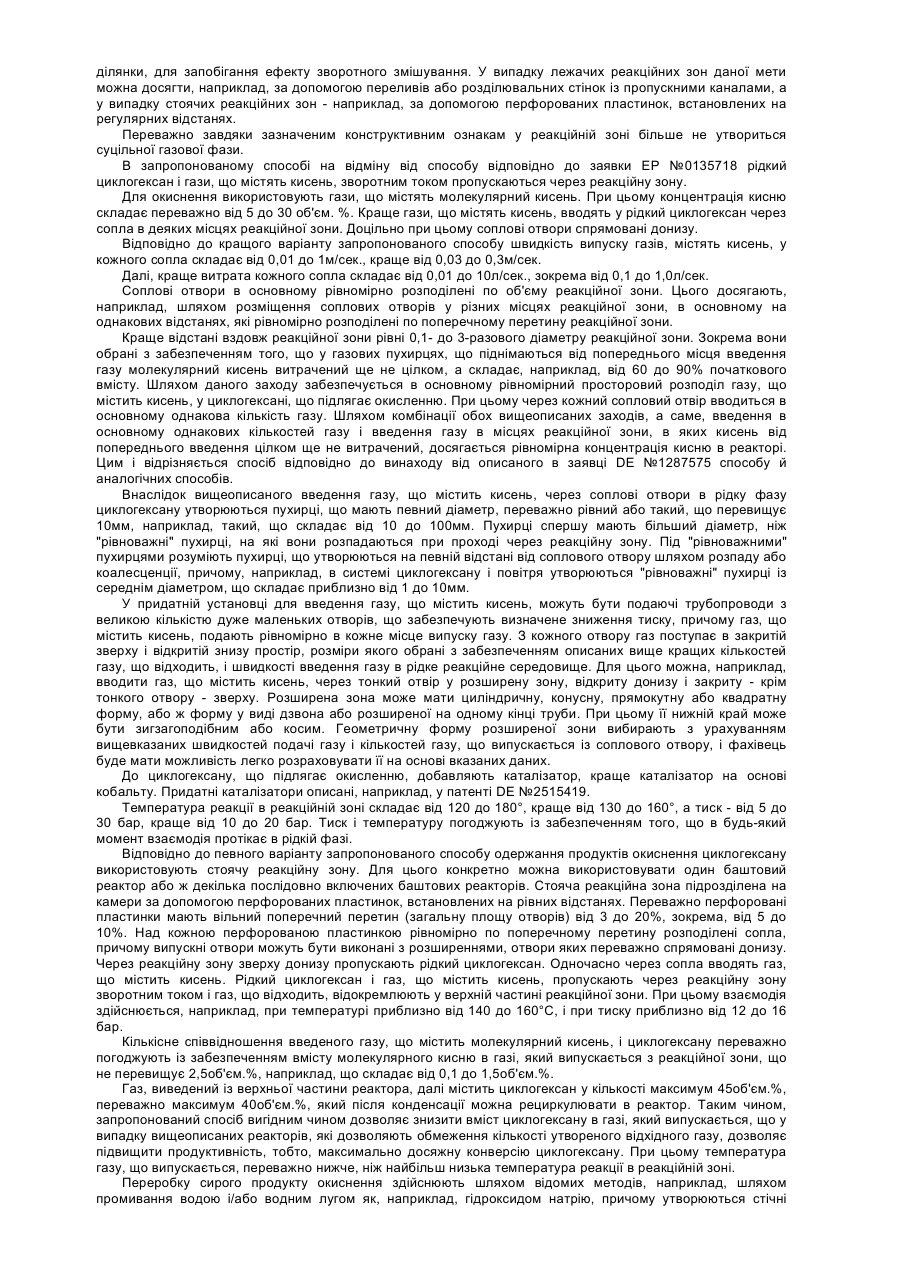 ділянки, для запобігання ефекту зворотного змішування. У випадку лежачих реакційних зон даної мети можна досягти, наприклад, за допомогою переливів або розділювальних стінок із пропускними каналами, а у випадку стоячих реакційних зон - наприклад, за допомогою перфорованих пластинок, встановлених на регулярних відстанях.

Переважно завдяки зазначеним конструктивним ознакам у реакційній зоні більше не утвориться суцільної газової фази.

В запропонованому способі на відміну від способу відповідно до заявки ЕР №0135718 рідкий циклогексан і гази, що містять кисень, зворотним током пропускаються через реакційну зону.

Для окиснення використовують гази, що містять молекулярний кисень. При цьому концентрація кисню складає переважно від 5 до 30 об'єм. %. Краще гази, що містять кисень, вводять у рідкий циклогексан через сопла в деяких місцях реакційної зони. Доцільно при цьому соплові отвори спрямовані донизу.

Відповідно до кращого варіанту запропонованого способу швидкість випуску газів, містять кисень, у кожного сопла складає від 0,01 до 1м/сек., краще від 0,03 до 0,3м/сек.

Далі, краще витрата кожного сопла складає від 0,01 до 10л/сек., зокрема від 0,1 до 1,0л/сек.

Соплові отвори в основному рівномірно розподілені по об'єму реакційної зони. Цього досягають, наприклад, шляхом розміщення соплових отворів у різних місцях реакційної зони, в основному на однакових відстанях, які рівномірно розподілені по поперечному перетину реакційної зони.

Краще відстані вздовж реакційної зони рівні 0,1- до 3-разового діаметру реакційної зони. Зокрема вони обрані з забезпеченням того, що у газових пухирцях, що піднімаються від попереднього місця введення газу молекулярний кисень витрачений ще не цілком, а складає, наприклад, від 60 до 90% початкового вмісту. Шляхом даного заходу забезпечується в основному рівномірний просторовий розподіл газу, що містить кисень, у циклогексані, що підлягає окисленню. При цьому через кожний сопловий отвір вводиться в основному однакова кількість газу. Шляхом комбінації обох вищеописаних заходів, а саме, введення в основному однакових кількостей газу і введення газу в місцях реакційної зони, в яких кисень від попереднього введення цілком ще не витрачений, досягається рівномірна концентрація кисню в реакторі. Цим і відрізняється спосіб відповідно до винаходу від описаного в заявці DE №1287575 способу й аналогічних способів.

Внаслідок вищеописаного введення газу, що містить кисень, через соплові отвори в рідку фазу циклогексану утворюються пухирці, що мають певний діаметр, переважно рівний або такий, що перевищує 10мм, наприклад, такий, що складає від 10 до 100мм. Пухирці спершу мають більший діаметр, ніж "рівноважні" пухирці, на які вони розпадаються при проході через реакційну зону. Під "рівноважними" пухирцями розуміють пухирці, що утворюються на певній відстані від соплового отвору шляхом розпаду або коалесценції, причому, наприклад, в системі циклогексану і повітря утворюються "рівноважні" пухирці із середнім діаметром, що складає приблизно від 1 до 10мм.

У придатній установці для введення газу, що містить кисень, можуть бути подаючі трубопроводи з великою кількістю дуже маленьких отворів, що забезпечують визначене зниження тиску, причому газ, що містить кисень, подають рівномірно в кожне місце випуску газу. З кожного отвору газ поступає в закритій зверху і відкритій знизу простір, розміри якого обрані з забезпеченням описаних вище кращих кількостей газу, що відходить, і швидкості введення газу в рідке реакційне середовище. Для цього можна, наприклад, вводити газ, що містить кисень, через тонкий отвір у розширену зону, відкриту донизу і закриту - крім тонкого отвору - зверху. Розширена зона може мати циліндричну, конусну, прямокутну або квадратну форму, або ж форму у виді дзвона або розширеної на одному кінці труби. При цьому її нижній край може бути зигзагоподібним або косим. Геометричну форму розширеної зони вибирають з урахуванням вищевказаних швидкостей подачі газу і кількостей газу, що випускається із соплового отвору, і фахівець буде мати можливість легко розраховувати її на основі вказаних даних.

До циклогексану, що підлягає окисленню, добавляють каталізатор, краще каталізатор на основі кобальту. Придатні каталізатори описані, наприклад, у патенті DE №2515419.

Температура реакції в реакційній зоні складає від 120 до 180°, краще від 130 до 160°, а тиск - від 5 до 30 бар, краще від 10 до 20 бар. Тиск і температуру погоджують із забезпеченням того, що в будь-який момент взаємодія протікає в рідкій фазі.

Відповідно до певного варіанту запропонованого способу одержання продуктів окиснення циклогексану використовують стоячу реакційну зону. Для цього конкретно можна використовувати один баштовий реактор або ж декілька послідовно включених баштових реакторів. Стояча реакційна зона підрозділена на камери за допомогою перфорованих пластинок, встановлених на рівних відстанях. Переважно перфоровані пластинки мають вільний поперечний перетин (загальну площу отворів) від 3 до 20%, зокрема, від 5 до 10%. Над кожною перфорованою пластинкою рівномірно по поперечному перетину розподілені сопла, причому випускні отвори можуть бути виконані з розширеннями, отвори яких переважно спрямовані донизу. Через реакційну зону зверху донизу пропускають рідкий циклогексан. Одночасно через сопла вводять газ, що містить кисень. Рідкий циклогексан і газ, що містить кисень, пропускають через реакційну зону зворотним током і газ, що відходить, відокремлюють у верхній частині реакційної зони. При цьому взаємодія здійснюється, наприклад, при температурі приблизно від 140 до 160°С, і при тиску приблизно від 12 до 16 бар.

Кількісне співвідношення введеного газу, що містить молекулярний кисень, і циклогексану переважно погоджують із забезпеченням вмісту молекулярного кисню в газі, який випускається з реакційної зони, що не перевищує 2,5об'єм.%, наприклад, що складає від 0,1 до 1,5об'єм.%.

Газ, виведений із верхньої частини реактора, далі містить циклогексан у кількості максимум 45об'єм.%, переважно максимум 40об'єм.%, який після конденсації можна рециркулювати в реактор. Таким чином, запропонований спосіб вигідним чином дозволяє знизити вміст циклогексану в газі, який випускається, що у випадку вищеописаних реакторів, які дозволяють обмеження кількості утвореного відхідного газу, дозволяє підвищити продуктивність, тобто, максимально досяжну конверсію циклогексану. При цьому температура газу, що випускається, переважно нижче, ніж найбільш низька температура реакції в реакційній зоні.

Переробку сирого продукту окиснення здійснюють шляхом відомих методів, наприклад, шляхом промивання водою і/або водним лугом як, наприклад, гідроксидом натрію, причому утворюються стічні